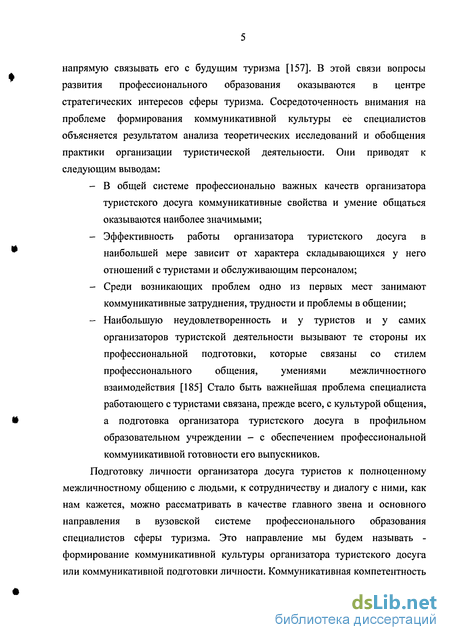 5

напрямую связывать его с будущим туризма [157]. В этой связи вопросы развития профессионального образования оказываются в центре стратегических интересов сферы туризма. Сосредоточенность внимания на проблеме формирования коммуникативной культуры ее специалистов объясняется результатом анализа теоретических исследований и обобщения практики организации туристической деятельности. Они приводят к следующим выводам:

– В общей системе профессионально важных качеств организатора туристского досуга коммуникативные свойства и умение общаться оказываются наиболее значимыми;

– Эффективность работы организатора туристского досуга в наибольшей мере зависит от характера складывающихся у него отношений с туристами и обслуживающим персоналом;

– Среди возникающих проблем одно из первых мест занимают коммуникативные затруднения, трудности и проблемы в общении;

– Наибольшую неудовлетворенность и у туристов и у самих организаторов туристской деятельности вызывают те стороны их профессиональной подготовки, которые связаны со стилем профессионального общения, умениями межличностного взаимодействия [185] Стало быть важнейшая проблема специалиста работающего с туристами связана, прежде всего, с культурой общения, а подготовка организатора туристского досуга в профильном образовательном учреждении – с обеспечением профессиональной коммуникативной готовности его выпускников.

Подготовку личности организатора досуга туристов к полноценному межличностному общению с людьми, к сотрудничеству и диалогу с ними, как нам кажется, можно рассматривать в качестве главного звена и основного направления в вузовской системе профессионального образования специалистов сферы туризма. Это направление мы будем называть - формирование коммуникативной культуры организатора туристского досуга или коммуникативной подготовки личности. Коммуникативная компетентность

dsLib.net
библиотека диссертаций